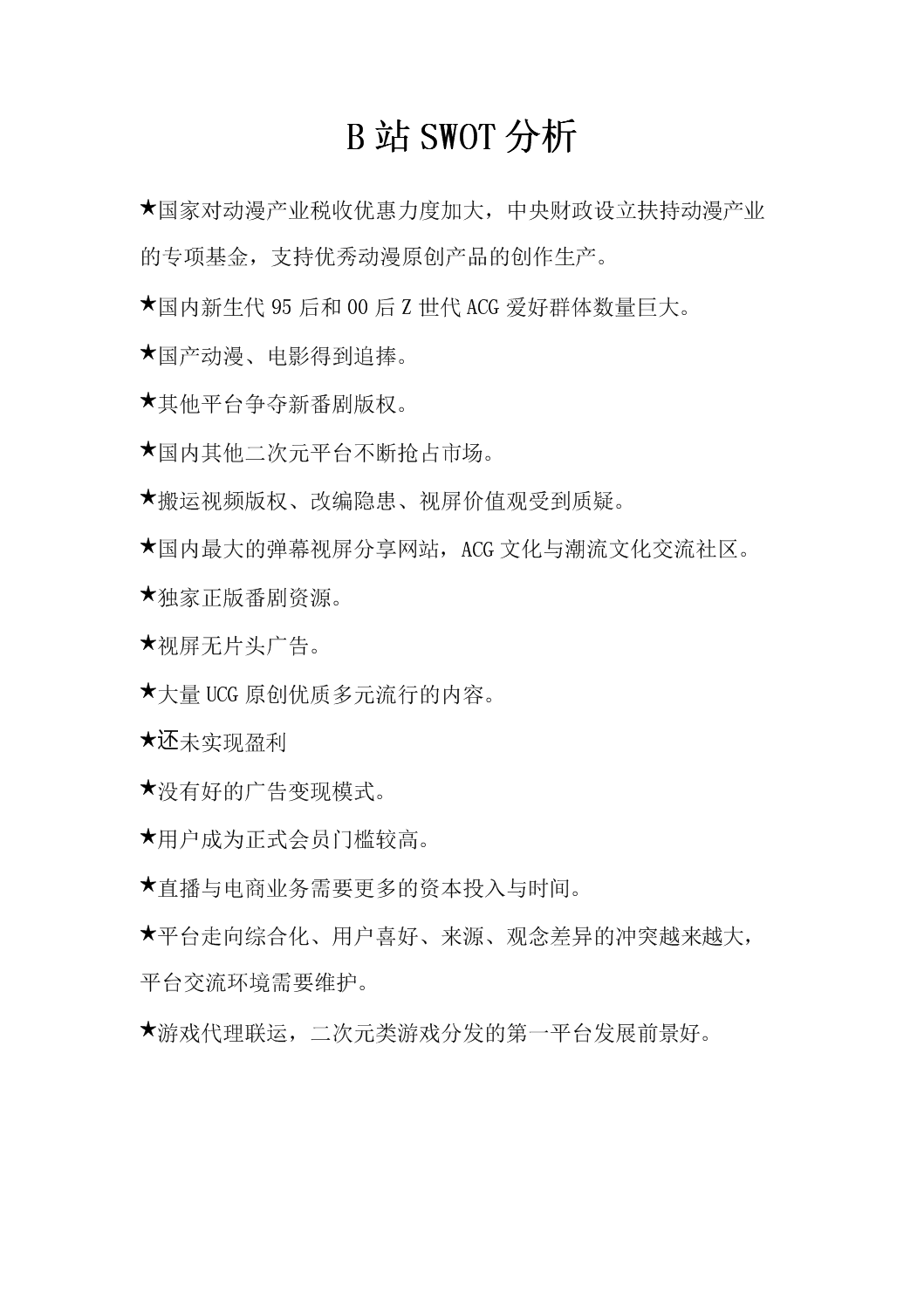 B 站 SWOT 分析

★国家对动漫产业税收优惠力度加大，中央财政设立扶持动漫产业的专项基金，支持优秀动漫原创产品的创作生产。

★国内新生代 95 后和 00 后 Z 世代 ACG 爱好群体数量巨大。

★国产动漫、电影得到追捧。

★其他平台争夺新番剧版权。

★国内其他二次元平台不断抢占市场。

★搬运视频版权、改编隐患、视屏价值观受到质疑。

★国内最大的弹幕视屏分享网站，ACG 文化与潮流文化交流社区。

★独家正版番剧资源。

★视屏无片头广告。

★大量 UCG 原创优质多元流行的内容。

★还未实现盈利

★没有好的广告变现模式。

★用户成为正式会员门槛较高。

★直播与电商业务需要更多的资本投入与时间。

★平台走向综合化、用户喜好、来源、观念差异的冲突越来越大，平台交流环境需要维护。

★游戏代理联运，二次元类游戏分发的第一平台发展前景好。